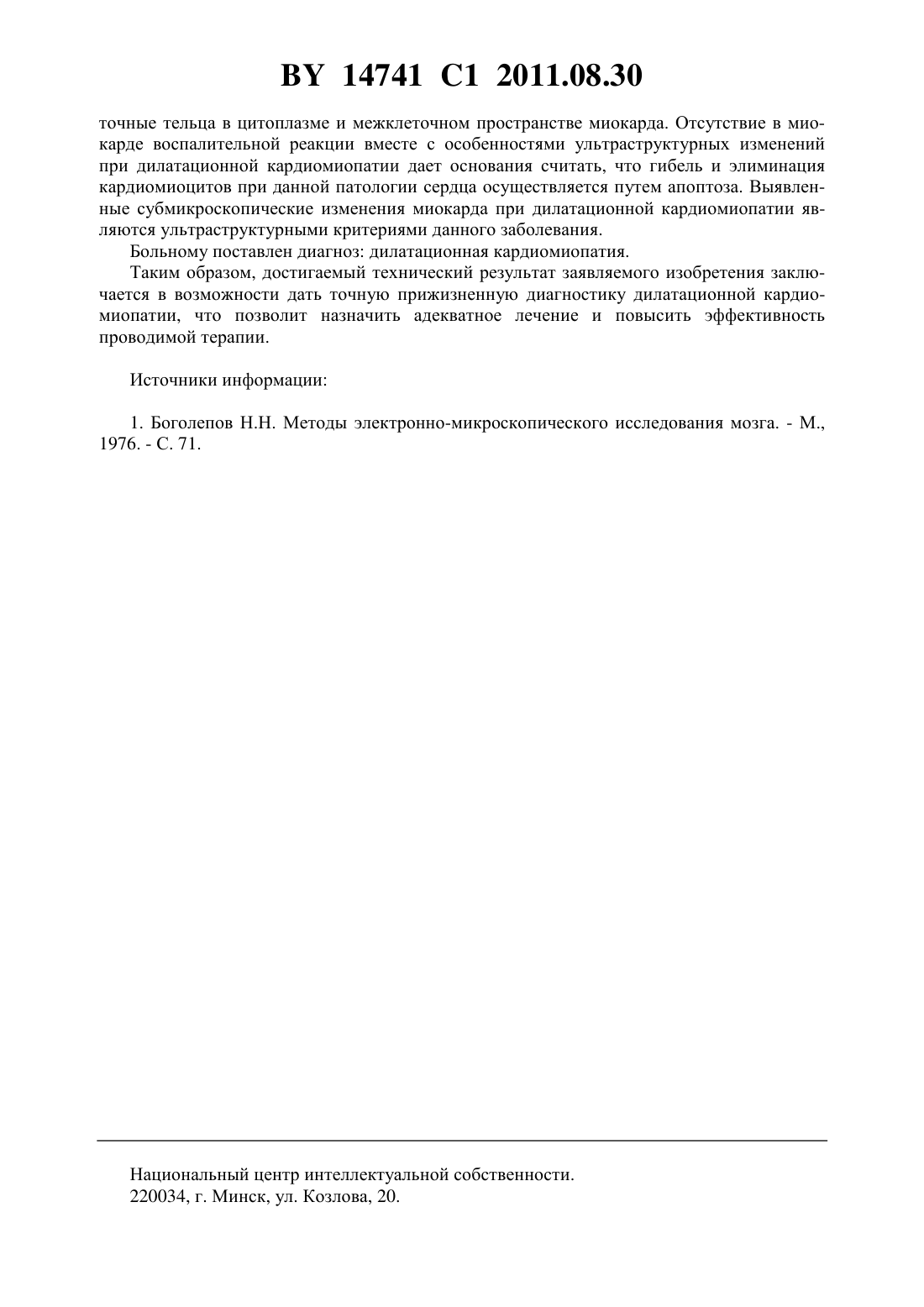 BY 14741 C1 2011.08.30

точные тельца в цитоплазме и межклеточном пространстве миокарда. Отсутствие в миокарде воспалительной реакции вместе с особенностями ультраструктурных изменений при дилатационной кардиомиопатии дает основания считать, что гибель и элиминация кардиомиоцитов при данной патологии сердца осуществляется путем апоптоза. Выявленные субмикроскопические изменения миокарда при дилатационной кардиомиопатии являются ультраструктурными критериями данного заболевания.

Больному поставлен диагноз: дилатационная кардиомиопатия.

Таким образом, достигаемый технический результат заявляемого изобретения заключается в возможности дать точную прижизненную диагностику дилатационной кардиомиопатии, что позволит назначить адекватное лечение и повысить эффективность проводимой терапии.

Источники информации:

1. Боголепов Н.Н. Методы электронно-микроскопического исследования мозга. - М., 1976. - С. 71.

Национальный центр интеллектуальной собственности.
220034, г. Минск, ул. Козлова, 20.